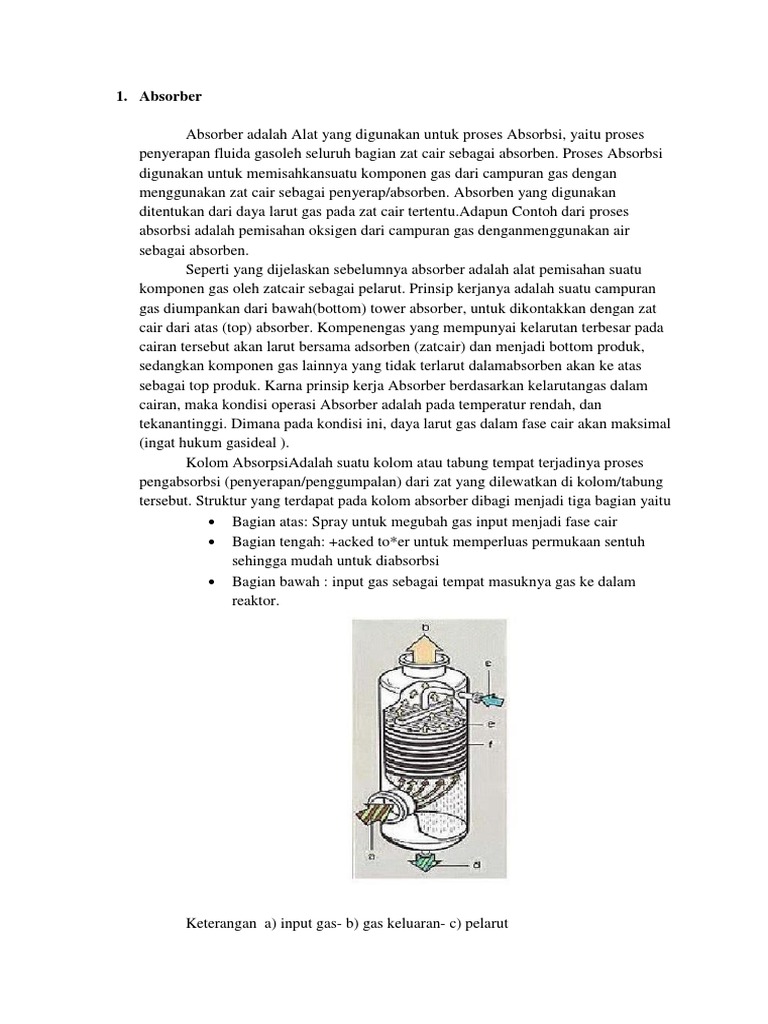 1. Absorber

Absorber adalah Alat yang digunakan untuk proses Absorbsi, yaitu proses penyerapan fluida gasoleh seluruh bagian zat cair sebagai absorben. Proses Absorbsi digunakan untuk memisahkansuatu komponen gas dari campuran gas dengan menggunakan zat cair sebagai penyerap/absorben. Absorben yang digunakan ditentukan dari daya larut gas pada zat cair tertentu.Adapun Contoh dari proses absorbsi adalah pemisahan oksigen dari campuran gas denganmenggunakan air sebagai absorben.

Seperti yang dijelaskan sebelumnya absorber adalah alat pemisahan suatu komponen gas oleh zatcair sebagai pelarut. Prinsip kerjanya adalah suatu campuran gas diumpankan dari bawah(bottom) tower absorber, untuk dikontakkan dengan zat cair dari atas (top) absorber. Kompenengas yang mempunyai kelarutan terbesar pada cairan tersebut akan larut bersama adsorben (zatcair) dan menjadi bottom produk, sedangkan komponen gas lainnya yang tidak terlarut dalamabsorben akan ke atas sebagai top produk. Karna prinsip kerja Absorber berdasarkan kelarutangas dalam cairan, maka kondisi operasi Absorber adalah pada temperatur rendah, dan tekanantinggi. Dimana pada kondisi ini, daya larut gas dalam fase cair akan maksimal (ingat hukum gasideal ).

Kolom AbsorpsiAdalah suatu kolom atau tabung tempat terjadinya proses pengabsorbsi (penyerapan/penggumpalan) dari zat yang dilewatkan di kolom/tabung tersebut. Struktur yang terdapat pada kolom absorber dibagi menjadi tiga bagian yaitu

• Bagian atas: Spray untuk megubah gas input menjadi fase cair
• Bagian tengah: +acked to*er untuk memperluas permukaan sentuh sehingga mudah untuk diabsorbsi
• Bagian bawah : input gas sebagai tempat masuknya gas ke dalam reaktor.

b
c
e
f
a
d

Keterangan a) input gas- b) gas keluaran- c) pelarut